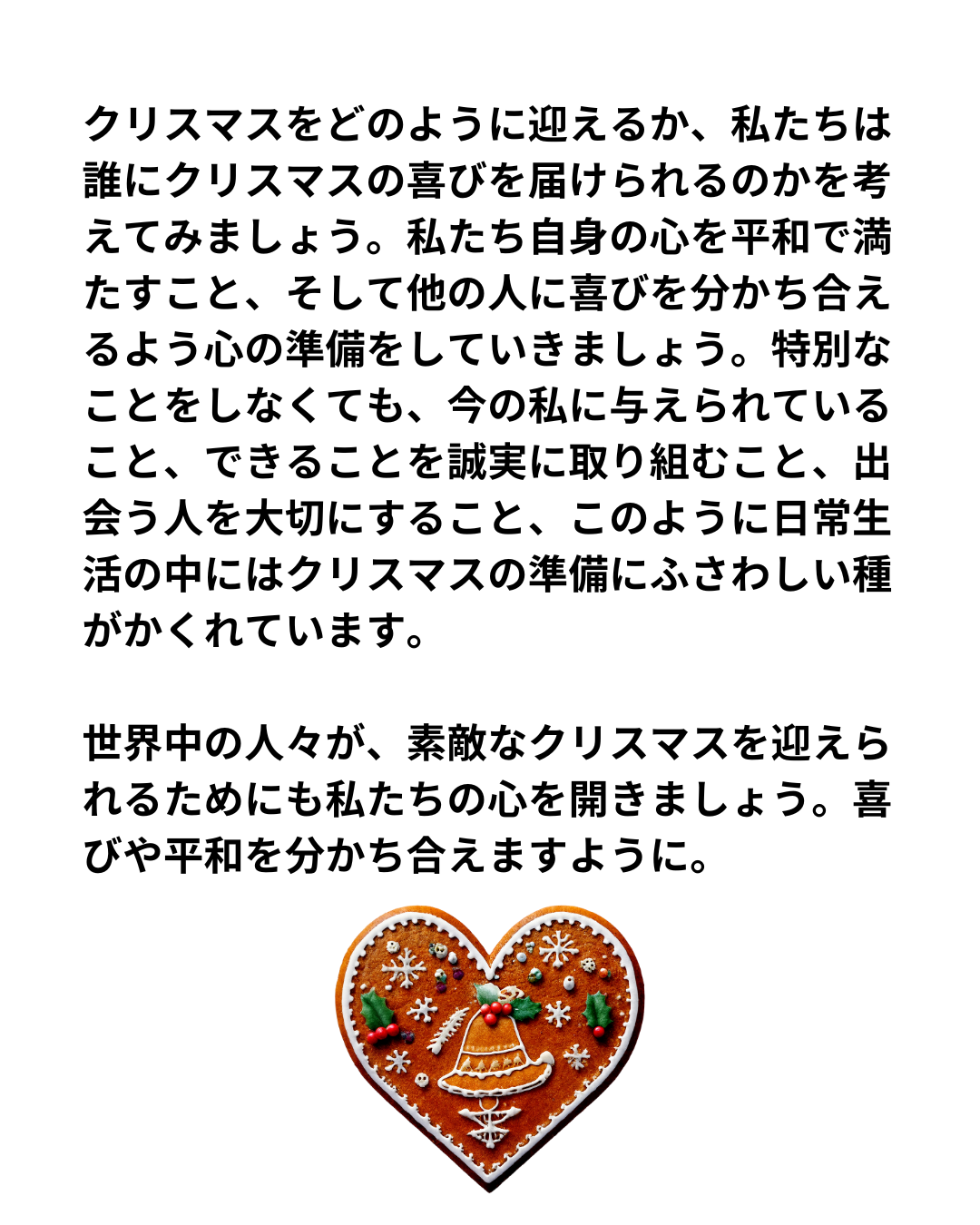 クリスマスをどのように迎えるか、私たちは誰にクリスマスの喜びを届けられるのかを考えてみましょう。私たち自身の心を平和で満たすこと、そして他の人に喜びを分かち合えるよう心の準備をしていきましょう。特別なことをしなくても、今の私に与えられていること、できることを誠実に取り組むこと、出会う人を大切にすること、このように日常生活の中にはクリスマスの準備にふさわしい種がかくれています。

世界中の人々が、素敵なクリスマスを迎えられるためにも私たちの心を開きましょう。喜びや平和を分かち合えますように。